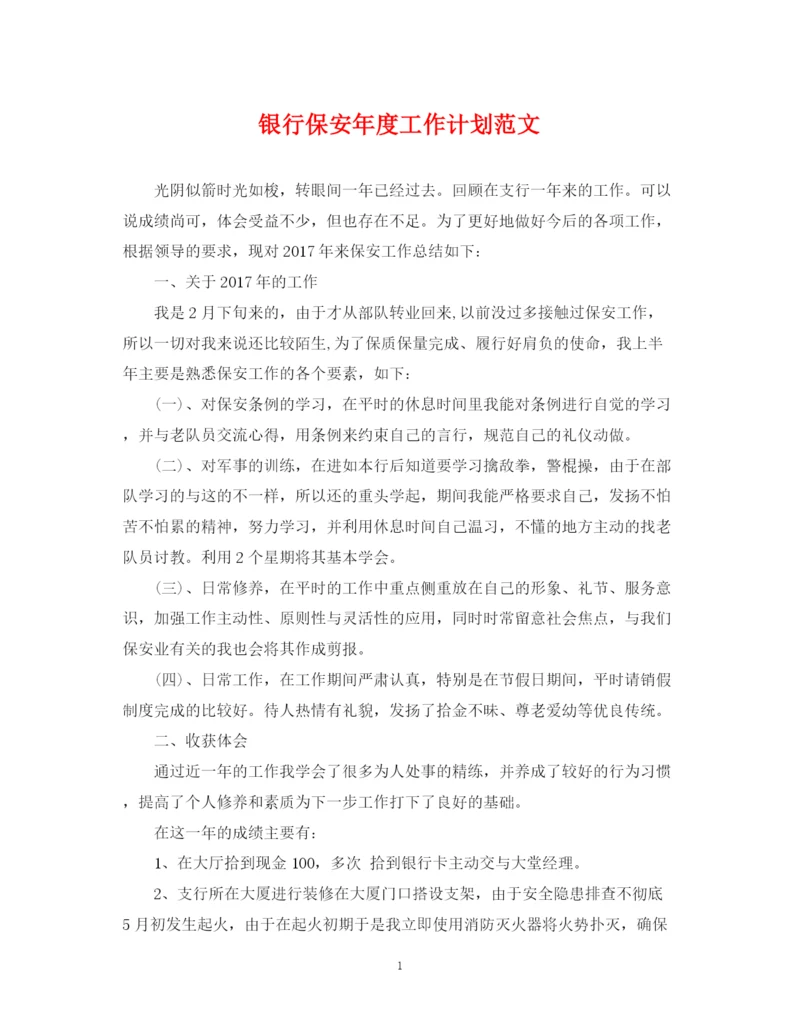 银行保安年度工作计划范文

光阴似箭时光如梭，转眼间一年已经过去。回顾在支行一年来的工作。可以说成绩尚可，体会受益不少，但也存在不足。为了更好地做好今后的各项工作，根据领导的要求，现对2017年来保安工作总结如下：

一、关于2017年的工作

我是2月下旬来的，由于才从部队转业回来,以前没过多接触过保安工作,所以一切对我来说还比较陌生,为了保质保量完成、履行好肩负的使命，我上半年主要是熟悉保安工作的各个要素，如下：

(一)、对保安条例的学习，在平时的休息时间里我能对条例进行自觉的学习，并与老队员交流心得，用条例来约束自己的言行，规范自己的礼仪动做。

(二)、对军事的训练，在进如本行后知道要学习擒敌拳，警棍操，由于在部队学习的与这的不一样，所以还的重头学起，期间我能严格要求自己，发扬不怕苦不怕累的精神，努力学习，并利用休息时间自己温习，不懂的地方主动的找老队员讨教。利用2个星期将其基本学会。

(三)、日常修养，在平时的工作中重点侧重放在自己的形象、礼节、服务意识，加强工作主动性、原则性与灵活性的应用，同时时常留意社会焦点，与我们保安业有关的我也会将其作成剪报。

(四)、日常工作，在工作期间严肃认真，特别是在节假日期间，平时请销假制度完成的比较好。待人热情有礼貌，发扬了拾金不昧、尊老爱幼等优良传统。

二、收获体会

通过近一年的工作我学会了很多为人处事的精练，并养成了较好的行为习惯，提高了个人修养和素质为下一步工作打下了良好的基础。

在这一年的成绩主要有：

1、在大厅拾到现金100，多次 拾到银行卡主动交与大堂经理。

2、支行所在大厦进行装修在大厦门口搭设支架，由于安全隐患排查不彻底5月初发生起火，由于在起火初期于是我立即使用消防灭火器将火势扑灭，确保

1